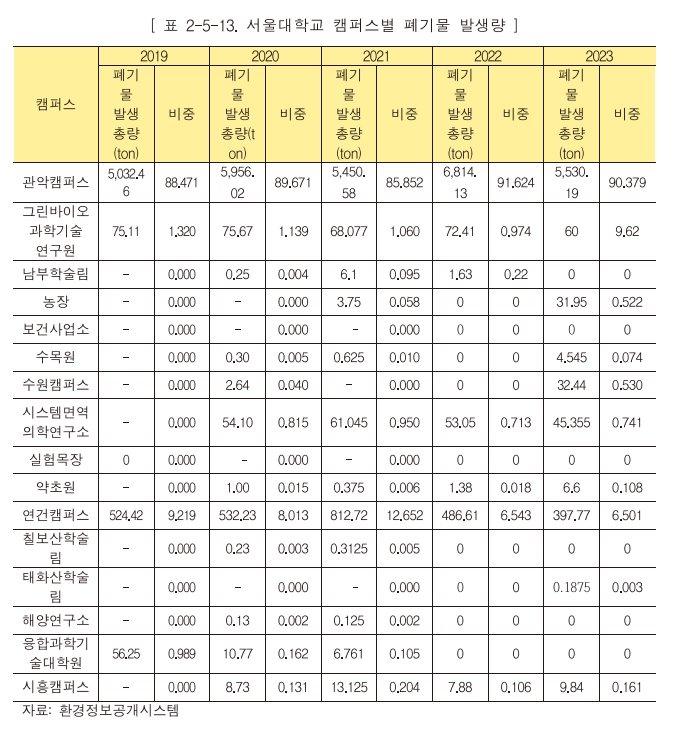 [ 표 2-5-13. 서울대학교 캠퍼스별 폐기물 발생량 ]

| 캠퍼스 | 2019 | | 2020 | | 2021 | | 2022 | | 2023 | |
|---|---|---|---|---|---|---|---|---|---|---|
| | 폐기물 발생 총량 (ton) | 비중 | 폐기물 발생 총량(ton) | 비중 | 폐기물 발생 총량 (ton) | 비중 | 폐기물 발생 총량 (ton) | 비중 | 폐기물 발생 총량 (ton) | 비중 |
| 관악캠퍼스 | 5,032.46 | 88.471 | 5,956.02 | 89.671 | 5,450.58 | 85.852 | 6,814.13 | 91.624 | 5,530.19 | 90.379 |
| 그린바이오 과학기술 연구원 | 75.11 | 1.320 | 75.67 | 1.139 | 68.077 | 1.060 | 72.41 | 0.974 | 60 | 9.62 |
| 남부학술림 | - | 0.000 | 0.25 | 0.004 | 6.1 | 0.095 | 1.63 | 0.22 | 0 | 0 |
| 농장 | - | 0.000 | - | 0.000 | 3.75 | 0.058 | 0 | 0 | 31.95 | 0.522 |
| 보건사업소 | - | 0.000 | - | 0.000 | - | 0.000 | 0 | 0 | 0 | 0 |
| 수목원 | - | 0.000 | 0.30 | 0.005 | 0.625 | 0.010 | 0 | 0 | 4.545 | 0.074 |
| 수원캠퍼스 | - | 0.000 | 2.64 | 0.040 | - | 0.000 | 0 | 0 | 32.44 | 0.530 |
| 시스템면역 의학연구소 | - | 0.000 | 54.10 | 0.815 | 61.045 | 0.950 | 53.05 | 0.713 | 45.355 | 0.741 |
| 실험목장 | 0 | 0.000 | - | 0.000 | - | 0.000 | 0 | 0 | 0 | 0 |
| 약초원 | - | 0.000 | 1.00 | 0.015 | 0.375 | 0.006 | 1.38 | 0.018 | 6.6 | 0.108 |
| 연건캠퍼스 | 524.42 | 9.219 | 532.23 | 8.013 | 812.72 | 12.652 | 486.61 | 6.543 | 397.77 | 6.501 |
| 칠보산학술림 | - | 0.000 | 0.23 | 0.003 | 0.3125 | 0.005 | 0 | 0 | 0 | 0 |
| 태화산학술림 | - | 0.000 | - | 0.000 | - | 0.000 | 0 | 0 | 0.1875 | 0.003 |
| 해양연구소 | - | 0.000 | 0.13 | 0.002 | 0.125 | 0.002 | 0 | 0 | 0 | 0 |
| 융합과학기술대학원 | 56.25 | 0.989 | 10.77 | 0.162 | 6.761 | 0.105 | 0 | 0 | 0 | 0 |
| 시흥캠퍼스 | - | 0.000 | 8.73 | 0.131 | 13.125 | 0.204 | 7.88 | 0.106 | 9.84 | 0.161 |

자료: 환경정보공개시스템